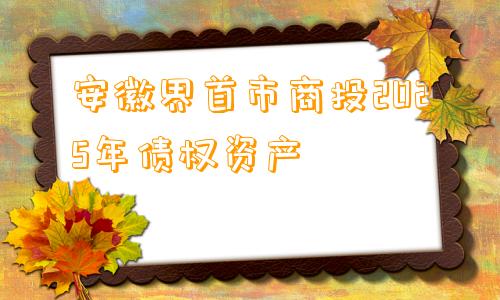 安徽界首市商投2025年债权资产